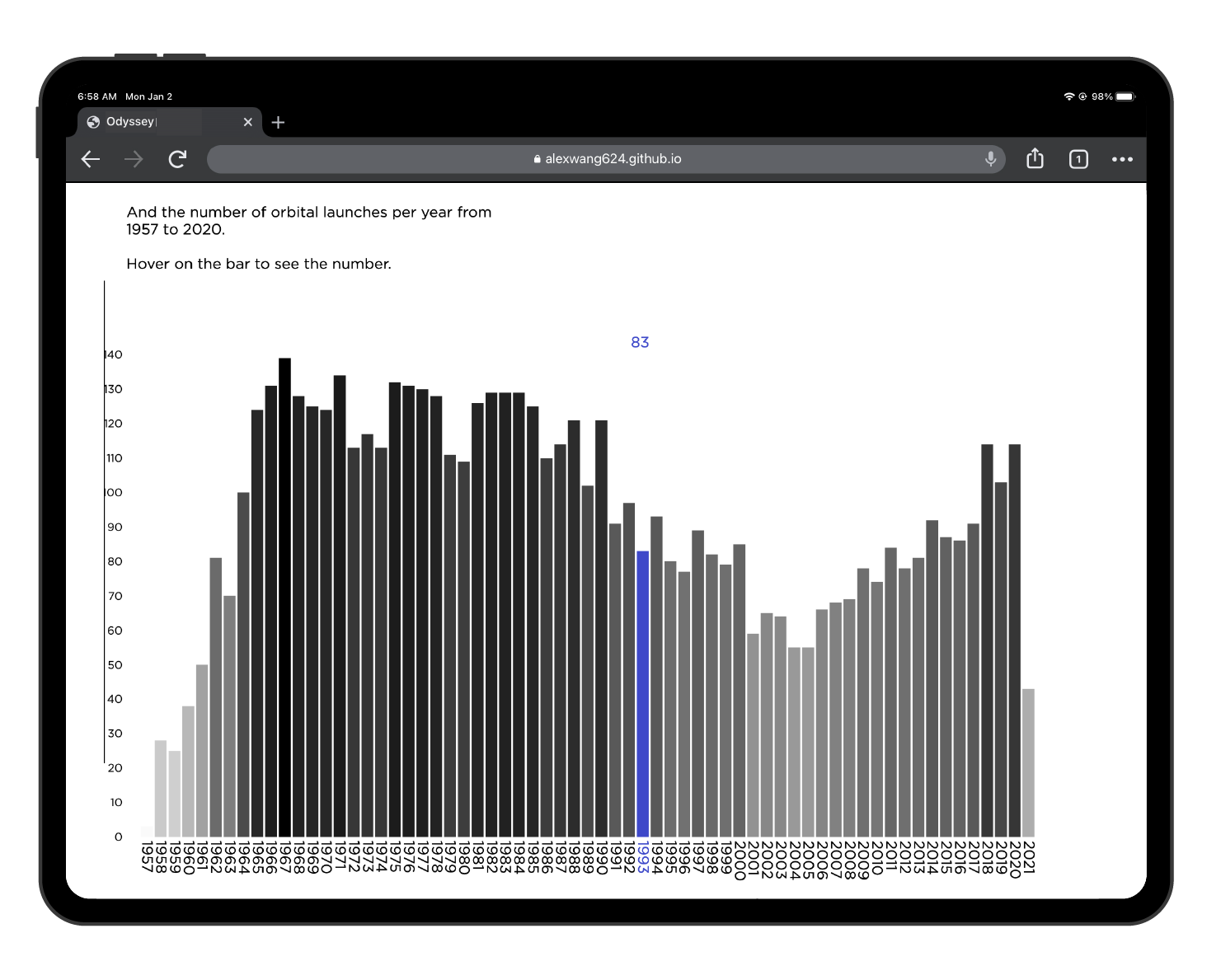 6:58 AM Mon Jan 2

98%

Odyssey

alexwang624.github.io

1

And the number of orbital launches per year from 1957 to 2020.

Hover on the bar to see the number.

83

140
130
120
110
100
90
80
70
60
50
40
30
20
10
0

1957
1958
1959
1960
1961
1962
1963
1964
1965
1966
1967
1968
1969
1970
1971
1972
1973
1974
1975
1976
1977
1978
1979
1980
1981
1982
1983
1984
1985
1986
1987
1988
1989
1990
1991
1992
1993
1994
1995
1996
1997
1998
1999
2000
2001
2002
2003
2004
2005
2006
2007
2008
2009
2010
2011
2012
2013
2014
2015
2016
2017
2018
2019
2020
2021